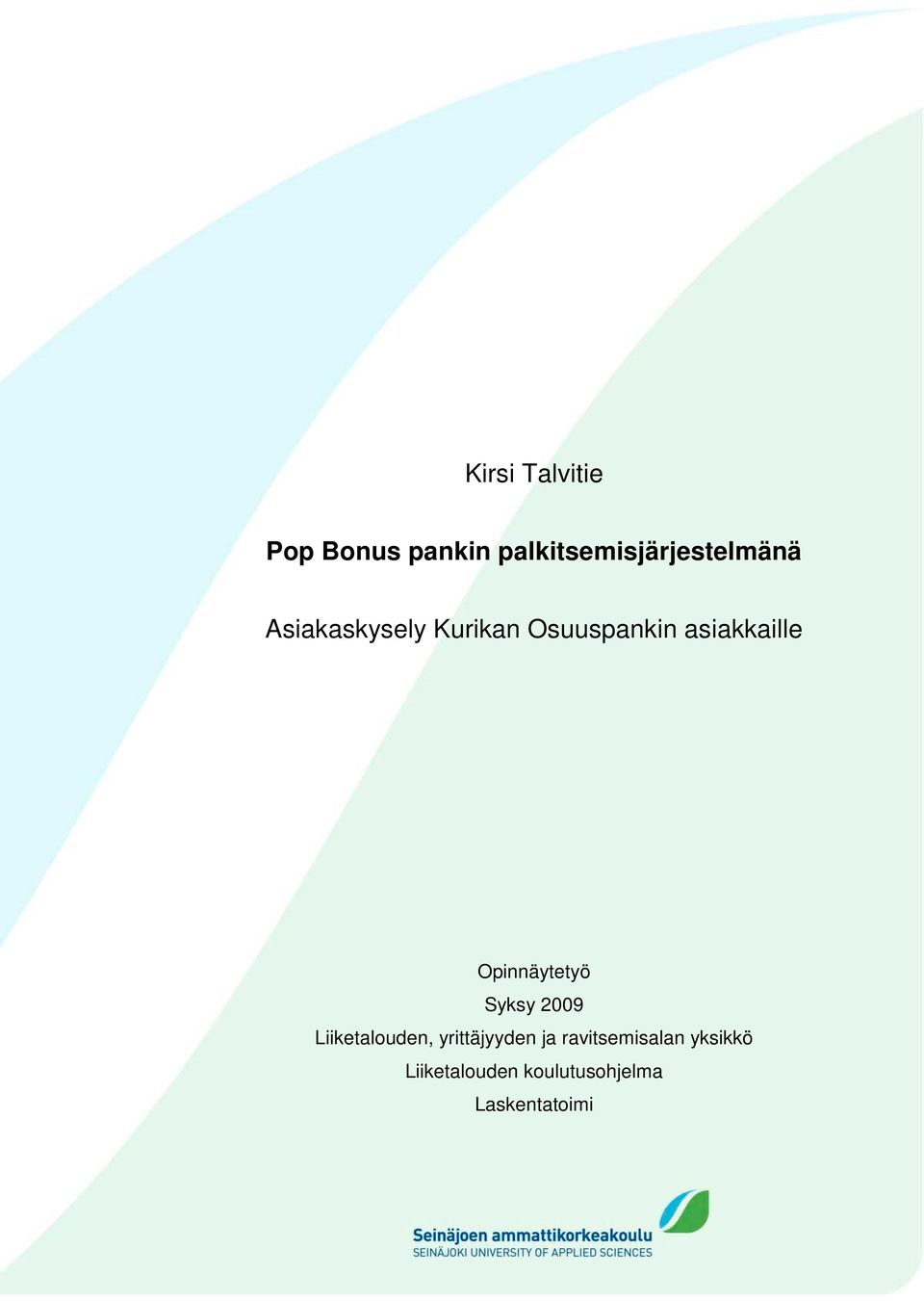 Kirsi Talvitie

Pop Bonus pankin palkitsemisjärjestelmänä

Asiakaskysely Kurikan Osuuspankin asiakkaille

Opinnäytetyö
Syksy 2009
Liiketalouden, yrittäjyyden ja ravitsemisalan yksikkö
Liiketalouden koulutusohjelma
Laskentatoimi

Seinäjoen ammattikorkeakoulu
SEINÄJOKI UNIVERSITY OF APPLIED SCIENCES